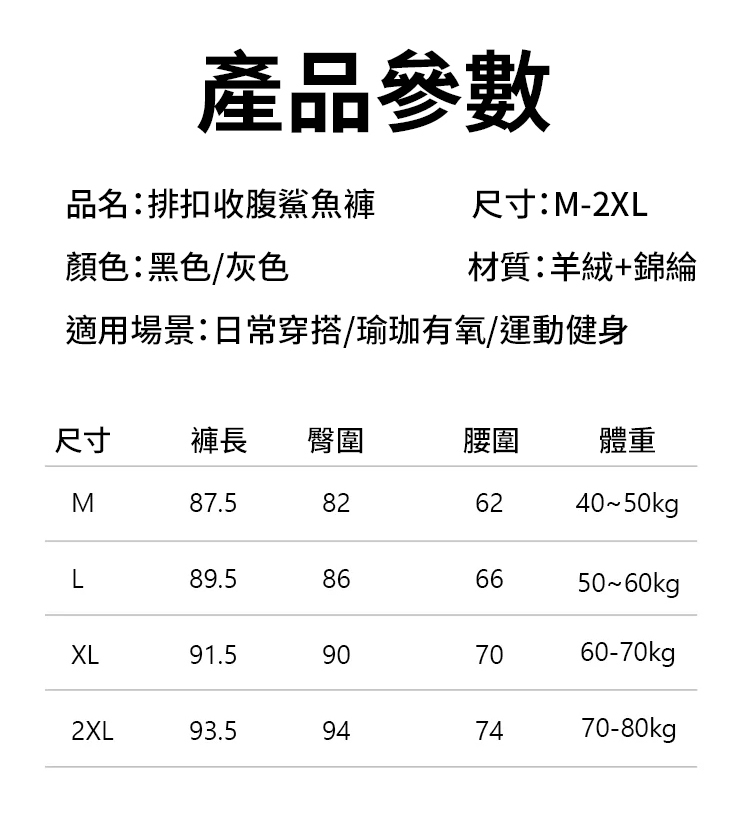 產品參數

品名:排扣收腹鯊魚褲 尺寸:M-2XL

顏色:黑色/灰色 材質:羊絨+錦綸

適用場景:日常穿搭/瑜珈有氧/運動健身

| 尺寸 | 褲長 | 臀圍 | 腰圍 | 體重 |
|---|---|---|---|---|
| M | 87.5 | 82 | 62 | 40~50kg |
| L | 89.5 | 86 | 66 | 50~60kg |
| XL | 91.5 | 90 | 70 | 60-70kg |
| 2XL | 93.5 | 94 | 74 | 70-80kg |